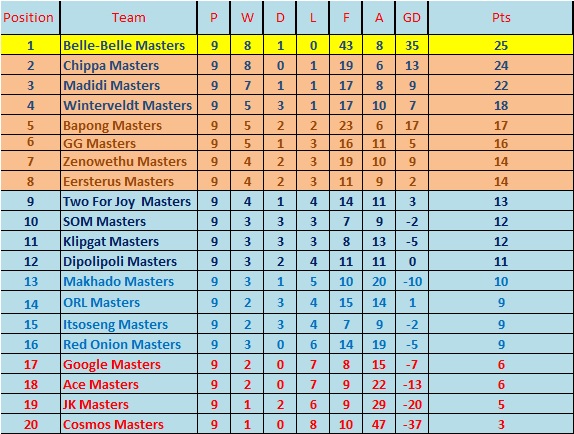 | Position | Team | P | W | D | L | F | A | GD | Pts |
|---|---|---|---|---|---|---|---|---|---|
| 1 | Belle-Belle Masters | 9 | 8 | 1 | 0 | 43 | 8 | 35 | 25 |
| 2 | Chippa Masters | 9 | 8 | 0 | 1 | 19 | 6 | 13 | 24 |
| 3 | Madidi Masters | 9 | 7 | 1 | 1 | 17 | 8 | 9 | 22 |
| 4 | Winterveldt Masters | 9 | 5 | 3 | 1 | 17 | 10 | 7 | 18 |
| 5 | Bapong Masters | 9 | 5 | 2 | 2 | 23 | 6 | 17 | 17 |
| 6 | GG Masters | 9 | 5 | 1 | 3 | 16 | 11 | 5 | 16 |
| 7 | Zenowethu Masters | 9 | 4 | 2 | 3 | 19 | 10 | 9 | 14 |
| 8 | Eersterus Masters | 9 | 4 | 2 | 3 | 11 | 9 | 2 | 14 |
| 9 | Two For Joy Masters | 9 | 4 | 1 | 4 | 14 | 11 | 3 | 13 |
| 10 | SOM Masters | 9 | 3 | 3 | 3 | 7 | 9 | -2 | 12 |
| 11 | Klipgat Masters | 9 | 3 | 3 | 3 | 8 | 13 | -5 | 12 |
| 12 | Dipolipoli Masters | 9 | 3 | 2 | 4 | 11 | 11 | 0 | 11 |
| 13 | Makhado Masters | 9 | 3 | 1 | 5 | 10 | 20 | -10 | 10 |
| 14 | ORL Masters | 9 | 2 | 3 | 4 | 15 | 14 | 1 | 9 |
| 15 | Itsoseng Masters | 9 | 2 | 3 | 4 | 7 | 9 | -2 | 9 |
| 16 | Red Onion Masters | 9 | 3 | 0 | 6 | 14 | 19 | -5 | 9 |
| 17 | Google Masters | 9 | 2 | 0 | 7 | 8 | 15 | -7 | 6 |
| 18 | Ace Masters | 9 | 2 | 0 | 7 | 9 | 22 | -13 | 6 |
| 19 | JK Masters | 9 | 1 | 2 | 6 | 9 | 29 | -20 | 5 |
| 20 | Cosmos Masters | 9 | 1 | 0 | 8 | 10 | 47 | -37 | 3 |